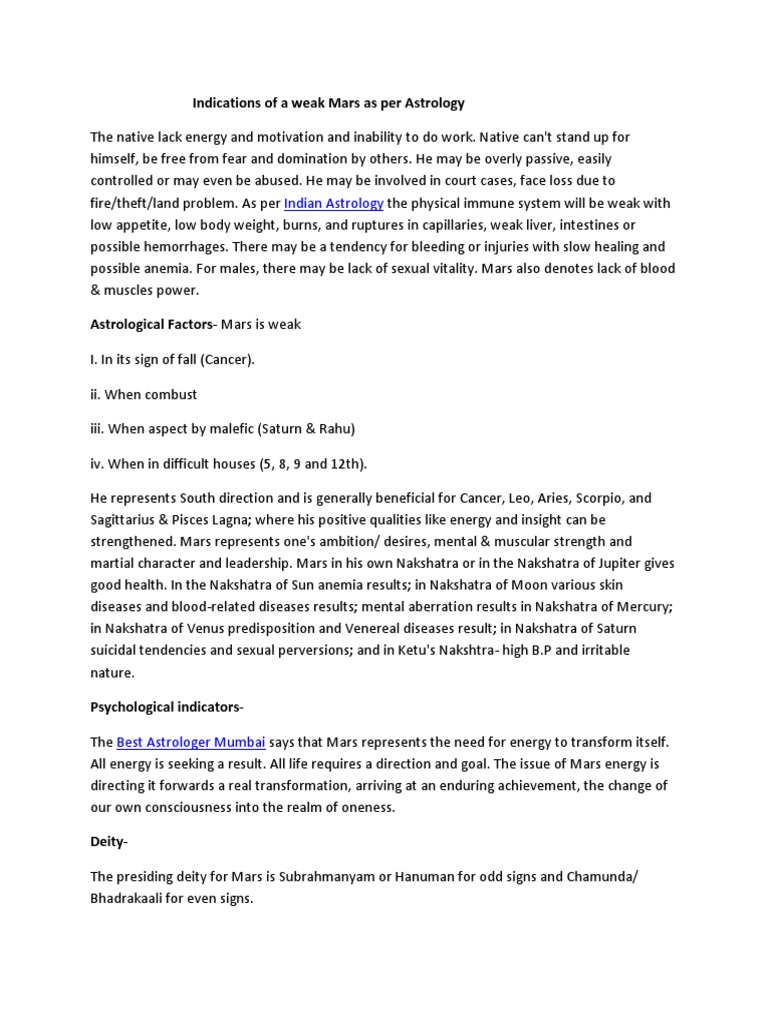 Indications of a weak Mars as per Astrology

The native lack energy and motivation and inability to do work. Native can't stand up for himself, be free from fear and domination by others. He may be overly passive, easily controlled or may even be abused. He may be involved in court cases, face loss due to fire/theft/land problem. As per Indian Astrology the physical immune system will be weak with low appetite, low body weight, burns, and ruptures in capillaries, weak liver, intestines or possible hemorrhages. There may be a tendency for bleeding or injuries with slow healing and possible anemia. For males, there may be lack of sexual vitality. Mars also denotes lack of blood & muscles power.

Astrological Factors- Mars is weak

I. In its sign of fall (Cancer).

ii. When combust

iii. When aspect by malefic (Saturn & Rahu)

iv. When in difficult houses (5, 8, 9 and 12th).

He represents South direction and is generally beneficial for Cancer, Leo, Aries, Scorpio, and Sagittarius & Pisces Lagna; where his positive qualities like energy and insight can be strengthened. Mars represents one's ambition/ desires, mental & muscular strength and martial character and leadership. Mars in his own Nakshatra or in the Nakshatra of Jupiter gives good health. In the Nakshatra of Sun anemia results; in Nakshatra of Moon various skin diseases and blood-related diseases results; mental aberration results in Nakshatra of Mercury; in Nakshatra of Venus predisposition and Venereal diseases result; in Nakshatra of Saturn suicidal tendencies and sexual perversions; and in Ketu's Nakshtra- high B.P and irritable nature.

Psychological indicators-

The Best Astrologer Mumbai says that Mars represents the need for energy to transform itself. All energy is seeking a result. All life requires a direction and goal. The issue of Mars energy is directing it forwards a real transformation, arriving at an enduring achievement, the change of our own consciousness into the realm of oneness.

Deity-

The presiding deity for Mars is Subrahmanyam or Hanuman for odd signs and Chamunda/ Bhadrakaali for even signs.